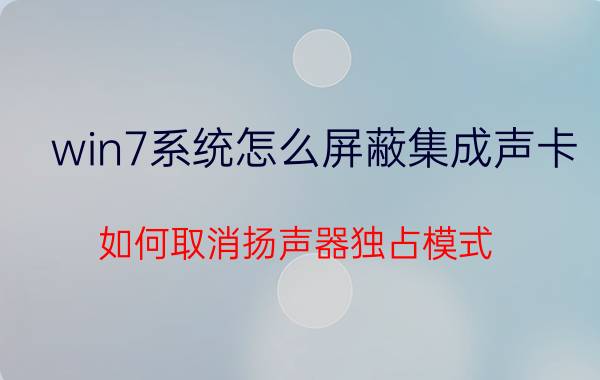 win7系统怎么屏蔽集成声卡

如何取消扬声器独占模式